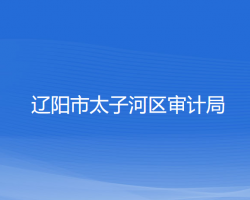 辽阳市太子河区审计局